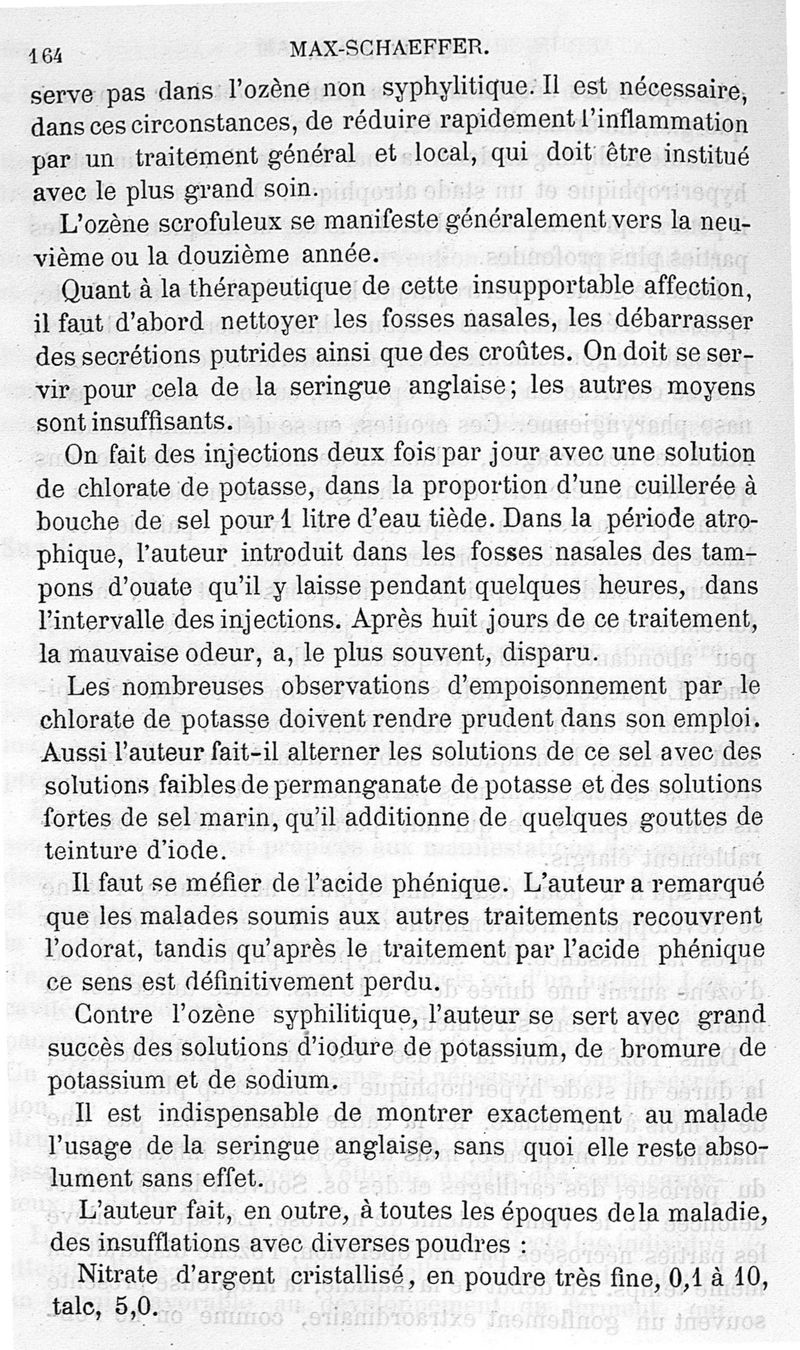 164 MAX-SCHAEFFER.

serve pas dans l'ozène non syphylitique. Il est nécessaire, dans ces circonstances, de réduire rapidement l'inflammation par un traitement général et local, qui doit être institué avec le plus grand soin.

L'ozène scrofuleux se manifeste généralement vers la neuvième ou la douzième année.

Quant à la thérapeutique de cette insupportable affection, il faut d'abord nettoyer les fosses nasales, les débarrasser des secrétions putrides ainsi que des croûtes. On doit se servir pour cela de la seringue anglaise; les autres moyens sont insuffisants.

On fait des injections deux fois par jour avec une solution de chlorate de potasse, dans la proportion d'une cuillerée à bouche de sel pour 1 litre d'eau tiède. Dans la période atrophique, l'auteur introduit dans les fosses nasales des tampons d'ouate qu'il y laisse pendant quelques heures, dans l'intervalle des injections. Après huit jours de ce traitement, la mauvaise odeur, a, le plus souvent, disparu.

Les nombreuses observations d'empoisonnement par le chlorate de potasse doivent rendre prudent dans son emploi. Aussi l'auteur fait-il alterner les solutions de ce sel avec des solutions faibles de permanganate de potasse et des solutions fortes de sel marin, qu'il additionne de quelques gouttes de teinture d'iode.

Il faut se méfier de l'acide phénique. L'auteur a remarqué que les malades soumis aux autres traitements recouvrent l'odorat, tandis qu'après le traitement par l'acide phénique ce sens est définitivement perdu.

Contre l'ozène syphilitique, l'auteur se sert avec grand succès des solutions d'iodure de potassium, de bromure de potassium et de sodium.

Il est indispensable de montrer exactement au malade l'usage de la seringue anglaise, sans quoi elle reste absolument sans effet.

L'auteur fait, en outre, à toutes les époques de la maladie, des insufflations avec diverses poudres :

Nitrate d'argent cristallisé, en poudre très fine, 0,1 à 10, talc, 5,0.